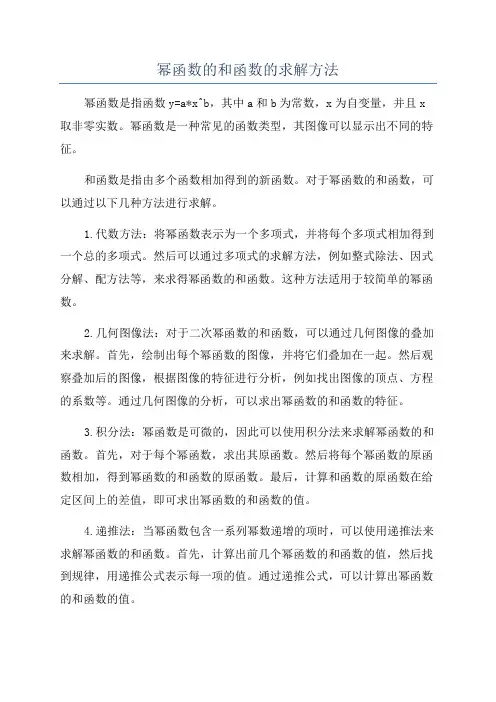 幂函数的和函数的求解方法

幂函数是指函数 y=a*x^b，其中 a 和 b 为常数，x 为自变量，并且 x 取非零实数。幂函数是一种常见的函数类型，其图像可以显示出不同的特征。

和函数是指由多个函数相加得到的新函数。对于幂函数的和函数，可以通过以下几种方法进行求解。

1.代数方法：将幂函数表示为一个多项式，并将每个多项式相加得到一个总的多项式。然后可以通过多项式的求解方法，例如整式除法、因式分解、配方法等，来求得幂函数的和函数。这种方法适用于较简单的幂函数。

2.几何图像法：对于二次幂函数的和函数，可以通过几何图像的叠加来求解。首先，绘制出每个幂函数的图像，并将它们叠加在一起。然后观察叠加后的图像，根据图像的特征进行分析，例如找出图像的顶点、方程的系数等。通过几何图像的分析，可以求出幂函数的和函数的特征。

3.积分法：幂函数是可微的，因此可以使用积分法来求解幂函数的和函数。首先，对于每个幂函数，求出其原函数。然后将每个幂函数的原函数相加，得到幂函数的和函数的原函数。最后，计算和函数的原函数在给定区间上的差值，即可求出幂函数的和函数的值。

4.递推法：当幂函数包含一系列幂数递增的项时，可以使用递推法来求解幂函数的和函数。首先，计算出前几个幂函数的和函数的值，然后找到规律，用递推公式表示每一项的值。通过递推公式，可以计算出幂函数的和函数的值。